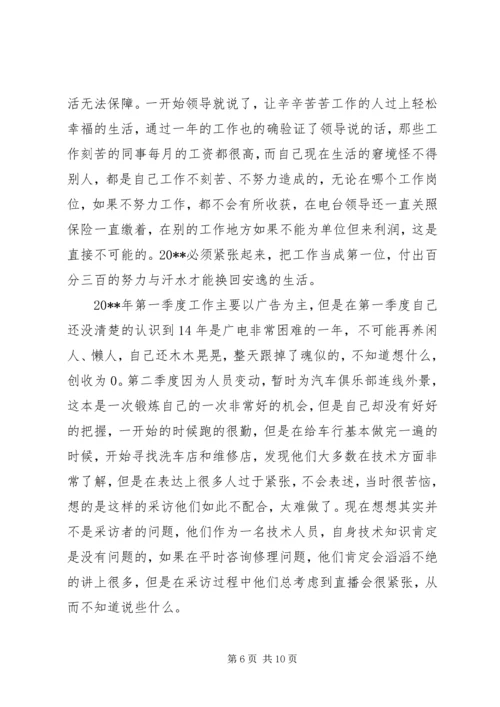 活无法保障。一开始领导就说了，让辛辛苦苦工作的人过上轻松幸福的生活，通过一年的工作也的确验证了领导说的话，那些工作刻苦的同事每月的工资都很高，而自己现在生活的窘境怪不得别人，都是自己工作不刻苦、不努力造成的，无论在哪个工作岗位，如果不努力工作，都不会有所收获，在电台领导还一直关照保险一直缴着，在别的工作地方如果不能为单位但来利润，这是直接不可能的。20**必须紧张起来，把工作当成第一位，付出百分三百的努力与汗水才能换回安逸的生活。

20**年第一季度工作主要以广告为主，但是在第一季度自己还没清楚的认识到14年是广电非常困难的一年，不可能再养闲人、懒人，自己还木木晃晃，整天跟掉了魂似的，不知道想什么，创收为0。第二季度因为人员变动，暂时为汽车俱乐部连线外景，这本是一次锻炼自己的一次非常好的机会，但是自己却没有好好的把握，一开始的时候跑的很勤，但是在给车行基本做完一遍的时候，开始寻找洗车店和维修店，发现他们大多数在技术方面非常了解，但是在表达上很多人过于紧张，不会表述，当时很苦恼，想的是这样的采访他们如此不配合，太难做了。现在想想其实并不是采访者的问题，他们作为一名技术人员，自身技术知识肯定是没有问题的，如果在平时咨询修理问题，他们肯定会滔滔不绝的讲上很多，但是在采访过程中他们总考虑到直播会很紧张，从而不知道说些什么。

第6页 共10页